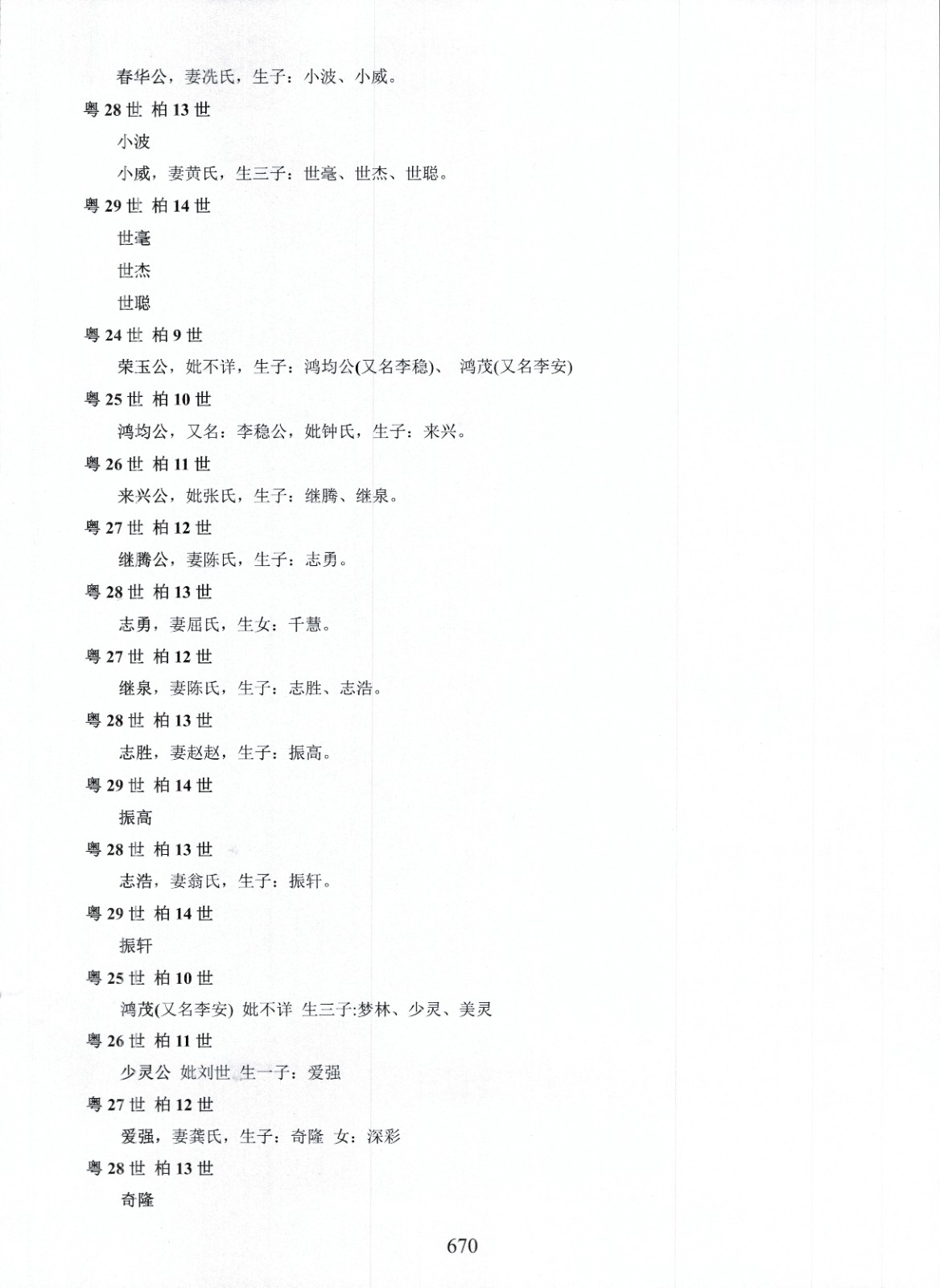 春华公，妻冼氏，生子：小波、小威。

粤 28 世 柏 13 世

小波

小威，妻黄氏，生三子：世毫、世杰、世聪。

粤 29 世 柏 14 世

世毫

世杰

世聪

粤 24 世 柏 9 世

荣玉公，妣不详，生子：鸿均公(又名李稳)、 鸿茂(又名李安)

粤 25 世 柏 10 世

鸿均公，又名：李稳公，妣钟氏，生子：来兴。

粤 26 世 柏 11 世

来兴公，妣张氏，生子：继腾、继泉。

粤 27 世 柏 12 世

继腾公，妻陈氏，生子：志勇。

粤 28 世 柏 13 世

志勇，妻屈氏，生女：千慧。

粤 27 世 柏 12 世

继泉，妻陈氏，生子：志胜、志浩。

粤 28 世 柏 13 世

志胜，妻赵赵，生子：振高。

粤 29 世 柏 14 世

振高

粤 28 世 柏 13 世

志浩，妻翁氏，生子：振轩。

粤 29 世 柏 14 世

振轩

粤 25 世 柏 10 世

鸿茂(又名李安) 妣不详 生三子:梦林、少灵、美灵

粤 26 世 柏 11 世

少灵公 妣刘世 生一子：爱强

粤 27 世 柏 12 世

爱强，妻龚氏，生子：奇隆 女：深彩

粤 28 世 柏 13 世

奇隆

670